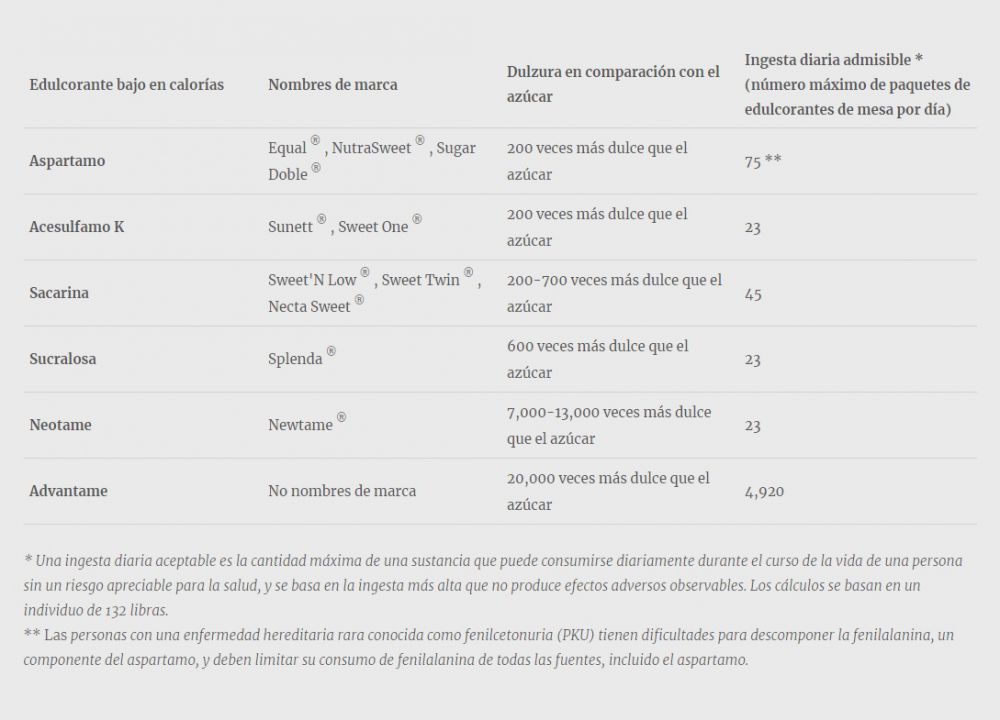 | Edulcorante bajo en calorías | Nombres de marca | Dulzura en comparación con el azúcar | Ingesta diaria admisible * (número máximo de paquetes de edulcorantes de mesa por día) |
|---|---|---|---|
| Aspartamo | Equal ®, NutraSweet ®, Sugar Doble ® | 200 veces más dulce que el azúcar | 75 ** |
| Acesulfamo K | Sunett ®, Sweet One ® | 200 veces más dulce que el azúcar | 23 |
| Sacarina | Sweet'N Low ®, Sweet Twin ®, Necta Sweet ® | 200-700 veces más dulce que el azúcar | 45 |
| Sucralosa | Splenda ® | 600 veces más dulce que el azúcar | 23 |
| Neotame | Newtame ® | 7,000-13,000 veces más dulce que el azúcar | 23 |
| Advantame | No nombres de marca | 20,000 veces más dulce que el azúcar | 4,920 |

* Una ingesta diaria aceptable es la cantidad máxima de una sustancia que puede consumirse diariamente durante el curso de la vida de una persona sin un riesgo apreciable para la salud, y se basa en la ingesta más alta que no produce efectos adversos observables. Los cálculos se basan en un individuo de 132 libras.
** Las personas con una enfermedad hereditaria rara conocida como fenilcetonuria (PKU) tienen dificultades para descomponer la fenilalanina, un componente del aspartamo, y deben limitar su consumo de fenilalanina de todas las fuentes, incluido el aspartamo.